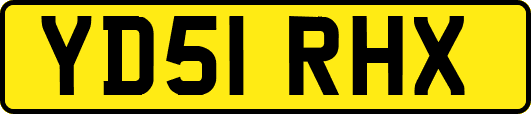 YD51 RHX